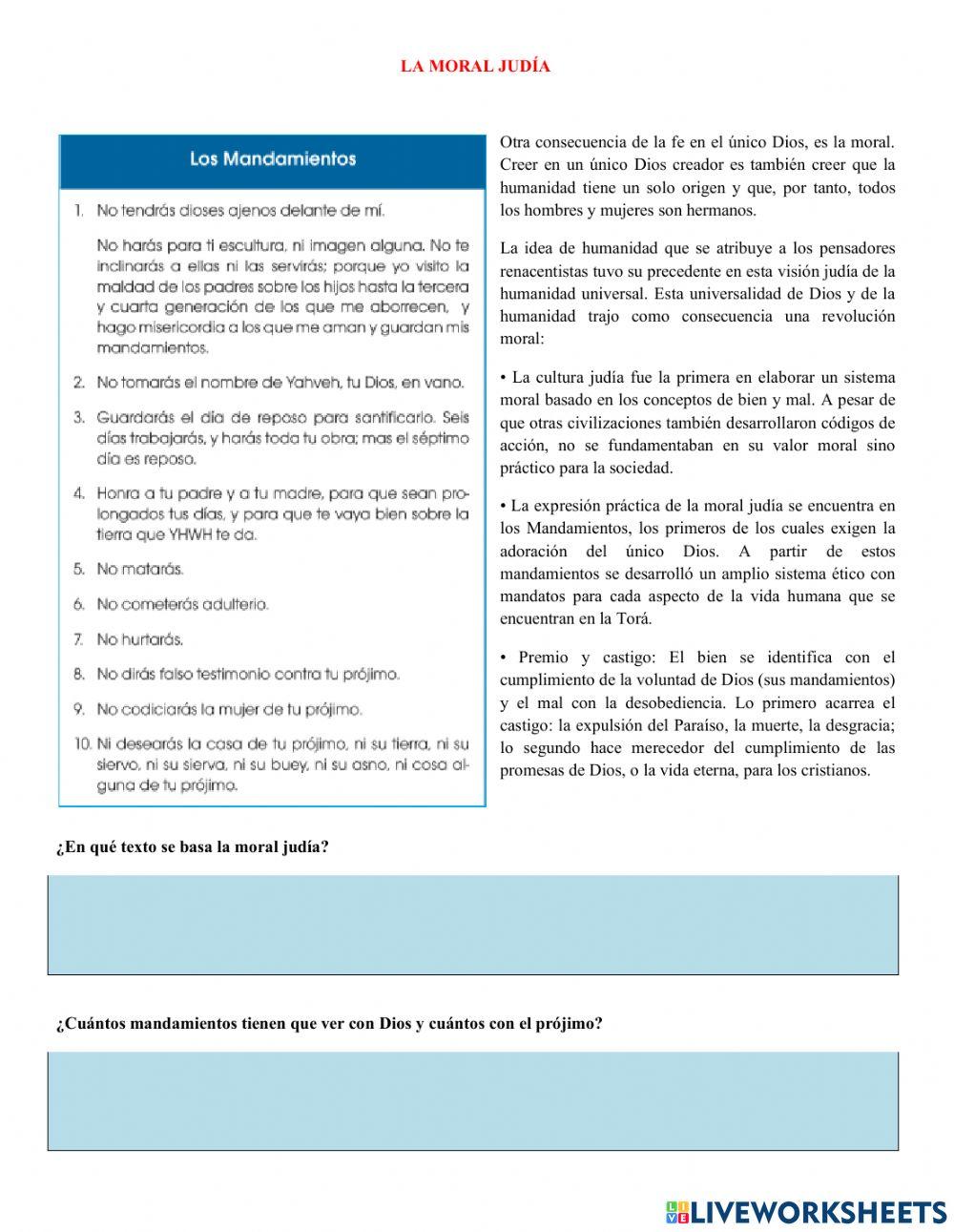 LA MORAL JUDÍA

Los Mandamientos

1. No tendrás dioses ajenos delante de mí.

No harás para ti escultura, ni imagen alguna. No te inclinarás a ellas ni las servirás; porque yo visito la maldad de los padres sobre los hijos hasta la tercera y cuarta generación de los que me aborrecen, y hago misericordia a los que me aman y guardan mis mandamientos.

2. No tomarás el nombre de Yahveh, tu Dios, en vano.

3. Guardarás el día de reposo para santificarlo. Seis días trabajarás, y harás toda tu obra; mas el séptimo día es reposo.

4. Honra a tu padre y a tu madre, para que sean prolongados tus días, y para que te vaya bien sobre la tierra que YHWH te da.

5. No matarás.

6. No cometerás adulterio.

7. No hurtarás.

8. No dirás falso testimonio contra tu prójimo.

9. No codiciarás la mujer de tu prójimo.

10. Ni desearás la casa de tu prójimo, ni su tierra, ni su siervo, ni su sierva, ni su buey, ni su asno, ni cosa alguna de tu prójimo.

Otra consecuencia de la fe en el único Dios, es la moral. Creer en un único Dios creador es también creer que la humanidad tiene un solo origen y que, por tanto, todos los hombres y mujeres son hermanos.

La idea de humanidad que se atribuye a los pensadores renacentistas tuvo su precedente en esta visión judía de la humanidad universal. Esta universalidad de Dios y de la humanidad trajo como consecuencia una revolución moral:

• La cultura judía fue la primera en elaborar un sistema moral basado en los conceptos de bien y mal. A pesar de que otras civilizaciones también desarrollaron códigos de acción, no se fundamentaban en su valor moral sino práctico para la sociedad.

• La expresión práctica de la moral judía se encuentra en los Mandamientos, los primeros de los cuales exigen la adoración del único Dios. A partir de estos mandamientos se desarrolló un amplio sistema ético con mandatos para cada aspecto de la vida humana que se encuentran en la Torá.

• Premio y castigo: El bien se identifica con el cumplimiento de la voluntad de Dios (sus mandamientos) y el mal con la desobediencia. Lo primero acarrea el castigo: la expulsión del Paraíso, la muerte, la desgracia; lo segundo hace merecedor del cumplimiento de las promesas de Dios, o la vida eterna, para los cristianos.

¿En qué texto se basa la moral judía?

¿Cuántos mandamientos tienen que ver con Dios y cuántos con el prójimo?

LIVEWORKSHEETS